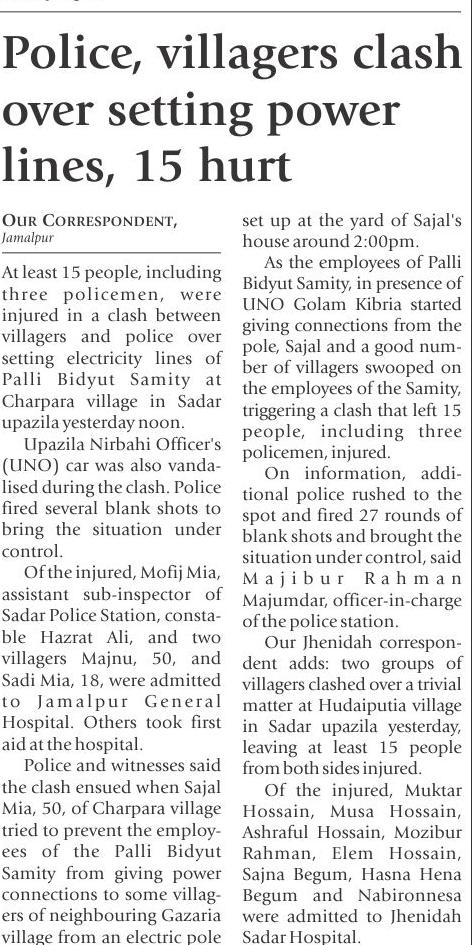 Police, villagers clash over setting power lines, 15 hurt

OUR CORRESPONDENT, Jamalpur

At least 15 people, including three policemen, were injured in a clash between villagers and police over setting electricity lines of Palli Bidyut Samity at Charpara village in Sadar upazila yesterday noon.

Upazila Nirbahi Officer's (UNO) car was also vandalised during the clash. Police fired several blank shots to bring the situation under control.

Of the injured, Mofij Mia, assistant sub-inspector of Sadar Police Station, constable Hazrat Ali, and two villagers Majnu, 50, and Sadi Mia, 18, were admitted to Jamalpur General Hospital. Others took first aid at the hospital.

Police and witnesses said the clash ensued when Sajal Mia, 50, of Charpara village tried to prevent the employees of the Palli Bidyut Samity from giving power connections to some villagers of neighbouring Gazaria village from an electric pole set up at the yard of Sajal's house around 2:00pm.

As the employees of Palli Bidyut Samity, in presence of UNO Golam Kibria started giving connections from the pole, Sajal and a good number of villagers swooped on the employees of the Samity, triggering a clash that left 15 people, including three policemen, injured.

On information, additional police rushed to the spot and fired 27 rounds of blank shots and brought the situation under control, said Majibur Rahman Majumdar, officer-in-charge of the police station.

Our Jhenidah correspondent adds: two groups of villagers clashed over a trivial matter at Hudaiputia village in Sadar upazila yesterday, leaving at least 15 people from both sides injured.

Of the injured, Muktar Hossain, Musa Hossain, Ashraful Hossain, Mozibur Rahman, Elem Hossain, Sajna Begum, Hasna Hena Begum and Nabironnesa were admitted to Jhenidah Sadar Hospital.